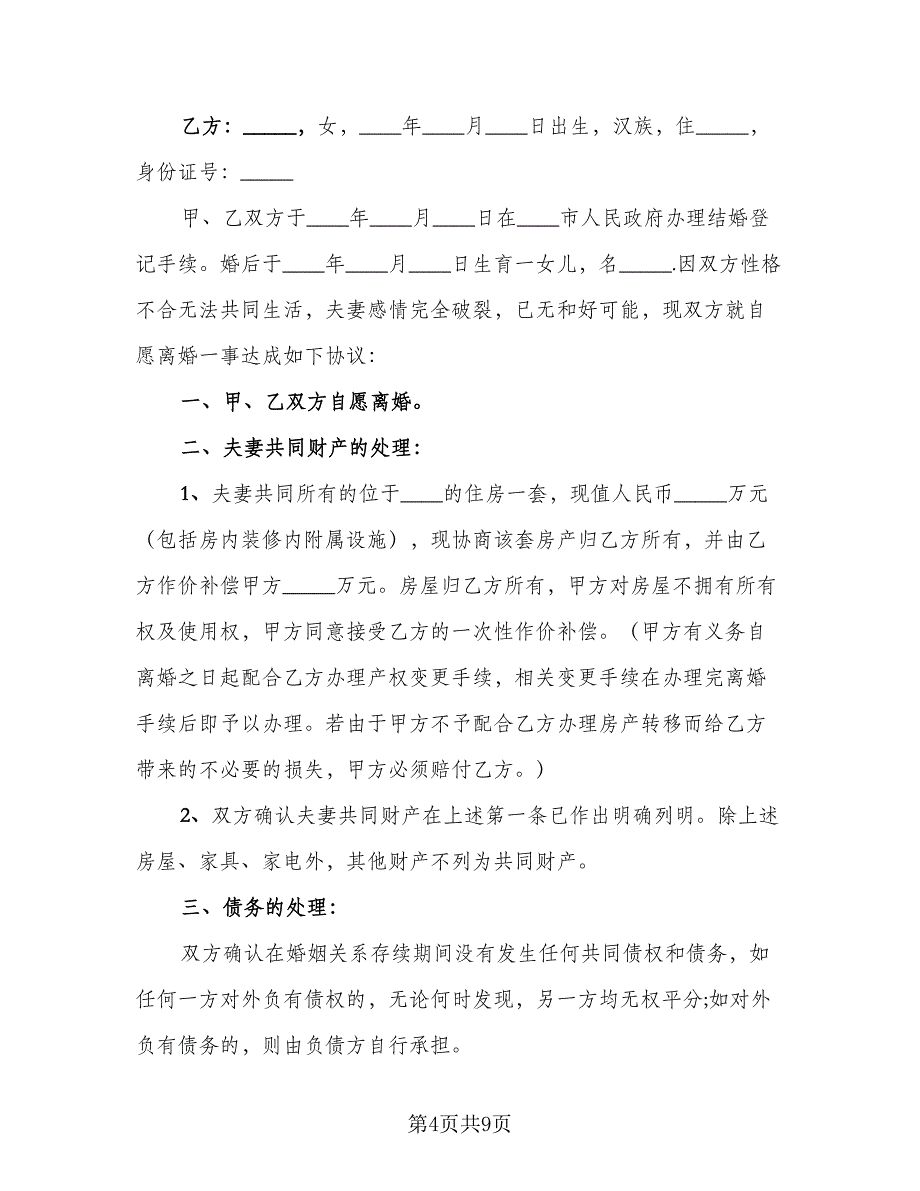 乙方：_____，女，____年____月____日出生，汉族，住_____，身份证号：_____

甲、乙双方于____年____月____日在____市人民政府办理结婚登记手续。婚后于____年____月____日生育一女儿，名_____.因双方性格不合无法共同生活，夫妻感情完全破裂，已无和好可能，现双方就自愿离婚一事达成如下协议：

一、甲、乙双方自愿离婚。

二、夫妻共同财产的处理：

1、夫妻共同所有的位于____的住房一套，现值人民币_____万元（包括房内装修内附属设施），现协商该套房产归乙方所有，并由乙方作价补偿甲方_____万元。房屋归乙方所有，甲方对房屋不拥有所有权及使用权，甲方同意接受乙方的一次性作价补偿。（甲方有义务自离婚之日起配合乙方办理产权变更手续，相关变更手续在办理完离婚手续后即予以办理。若由于甲方不予配合乙方办理房产转移而给乙方带来的不必要的损失，甲方必须赔付乙方。）

2、双方确认夫妻共同财产在上述第一条已作出明确列明。除上述房屋、家具、家电外，其他财产不列为共同财产。

三、债务的处理：

双方确认在婚姻关系存续期间没有发生任何共同债权和债务，如任何一方对外负有债权的，无论何时发现，另一方均无权平分;如对外负有债务的，则由负债方自行承担。

第4页共9页